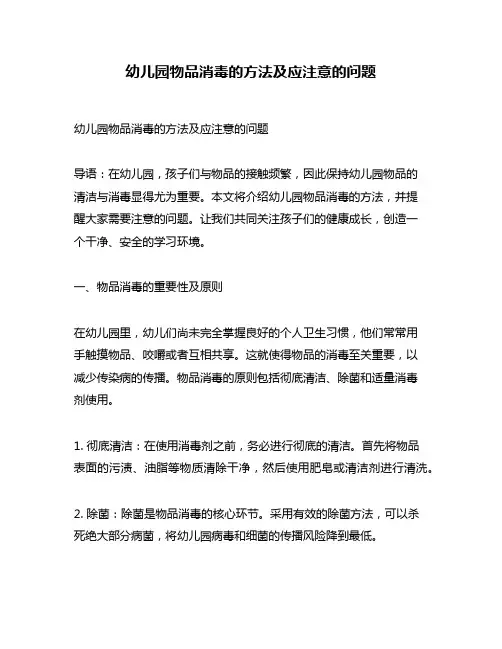 幼儿园物品消毒的方法及应注意的问题

幼儿园物品消毒的方法及应注意的问题

导语：在幼儿园，孩子们与物品的接触频繁，因此保持幼儿园物品的清洁与消毒显得尤为重要。本文将介绍幼儿园物品消毒的方法，并提醒大家需要注意的问题。让我们共同关注孩子们的健康成长，创造一个干净、安全的学习环境。

一、物品消毒的重要性及原则

在幼儿园里，幼儿们尚未完全掌握良好的个人卫生习惯，他们常常用手触摸物品、咬嚼或者互相共享。这就使得物品的消毒至关重要，以减少传染病的传播。物品消毒的原则包括彻底清洁、除菌和适量消毒剂使用。

1. 彻底清洁：在使用消毒剂之前，务必进行彻底的清洁。首先将物品表面的污渍、油脂等物质清除干净，然后使用肥皂或清洁剂进行清洗。

2. 除菌：除菌是物品消毒的核心环节。采用有效的除菌方法，可以杀死绝大部分病菌，将幼儿园病毒和细菌的传播风险降到最低。